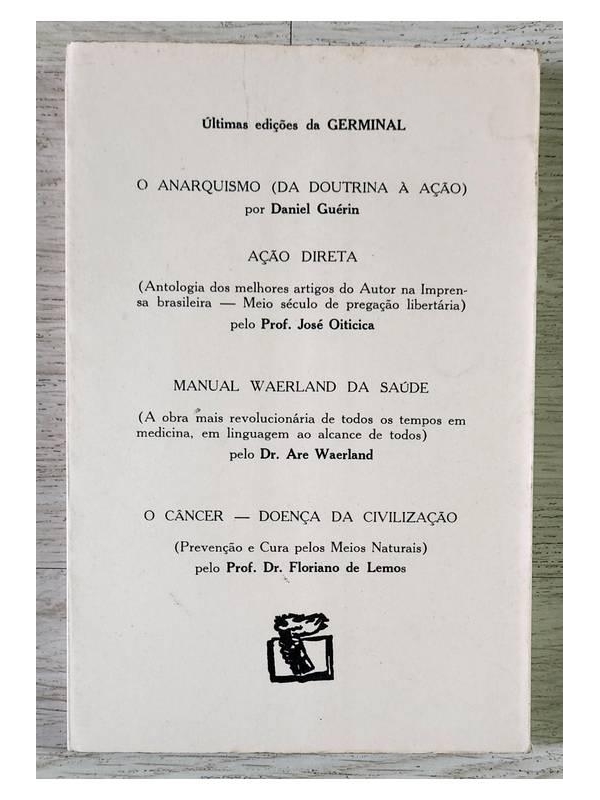 Últimas edições da GERMINAL

O ANARQUISMO (DA DOUTRINA À AÇÃO)
por Daniel Guérin

AÇÃO DIRETA

(Antologia dos melhores artigos do Autor na Imprensa brasileira — Meio século de pregação libertária)
pelo Prof. José Oiticica

MANUAL WAERLAND DA SAÚDE

(A obra mais revolucionária de todos os tempos em medicina, em linguagem ao alcance de todos)
pelo Dr. Are Waerland

O CÂNCER — DOENÇA DA CIVILIZAÇÃO

(Prevenção e Cura pelos Meios Naturais)
pelo Prof. Dr. Floriano de Lemos